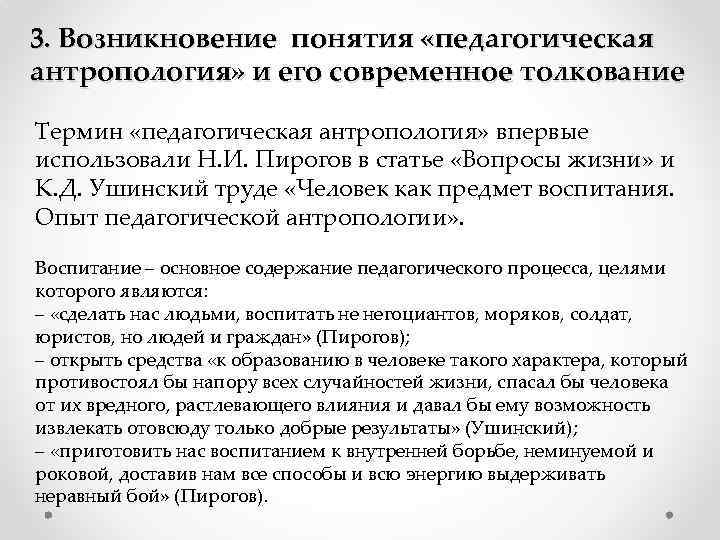 3. Возникновение понятия «педагогическая антропология» и его современное толкование

Термин «педагогическая антропология» впервые использовали Н.И. Пирогов в статье «Вопросы жизни» и К.Д. Ушинский труде «Человек как предмет воспитания. Опыт педагогической антропологии».

Воспитание – основное содержание педагогического процесса, целями которого являются:
– «сделать нас людьми, воспитать не негоциантов, моряков, солдат, юристов, но людей и граждан» (Пирогов);
– открыть средства «к образованию в человеке такого характера, который противостоял бы напору всех случайностей жизни, спасал бы человека от их вредного, растлевающего влияния и давал бы ему возможность извлекать отовсюду только добрые результаты» (Ушинский);
– «приготовить нас воспитанием к внутренней борьбе, неминуемой и роковой, доставив нам все способы и всю энергию выдерживать неравный бой» (Пирогов).